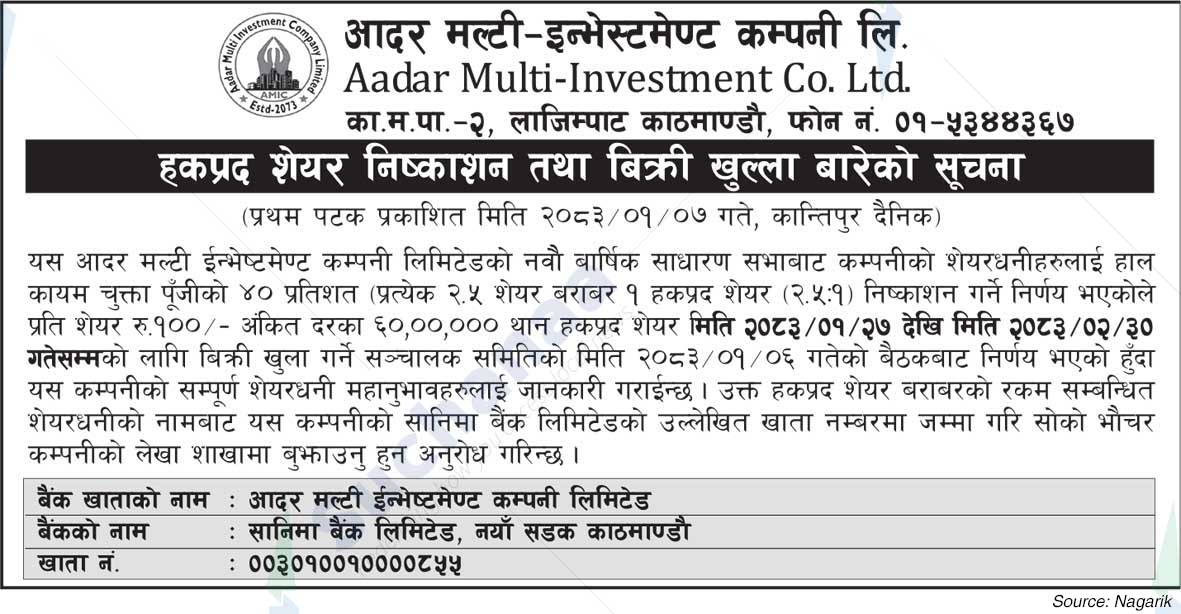 Aadar Multi Investment Company Limited
AMIC
Estd-2073

आदर मल्टी-इन्भेस्टमेण्ट कम्पनी लि.
Aadar Multi-Investment Co. Ltd.
का.म.पा.-२, लाजिम्पाट काठमाण्डौ, फोन नं. ०१-५३४४३६७

हकप्रद शेयर निष्काशन तथा बिक्री खुल्ला बारेको सूचना

(प्रथम पटक प्रकाशित मिति २०८३/०१/०७ गते, कान्तिपुर दैनिक)

यस आदर मल्टी ईन्भेष्टमेण्ट कम्पनी लिमिटेडको नवौ बार्षिक साधारण सभाबाट कम्पनीको शेयरधनीहरुलाई हाल कायम चुक्ता पूँजीको ४० प्रतिशत (प्रत्येक २.५ शेयर बराबर १ हकप्रद शेयर (२.५:१) निष्काशन गर्ने निर्णय भएकोले प्रति शेयर रु.१००/- अंकित दरका ६०,००,००० थान हकप्रद शेयर मिति २०८३/०१/२७ देखि मिति २०८३/०२/३० गतेसम्मको लागि बिक्री खुला गर्ने सञ्चालक समितिको मिति २०८३/०१/०६ गतेको बैठकबाट निर्णय भएको हुँदा यस कम्पनीको सम्पूर्ण शेयरधनी महानुभावहरुलाई जानकारी गराईन्छ। उक्त हकप्रद शेयर बराबरको रकम सम्बन्धित शेयरधनीको नामबाट यस कम्पनीको सानिमा बैंक लिमिटेडको उल्लेखित खाता नम्बरमा जम्मा गरि सोको भौचर कम्पनीको लेखा शाखामा बुझाउनु हुन अनुरोध गरिन्छ।

| बैंक खाताको नाम | : आदर मल्टी ईन्भेष्टमेण्ट कम्पनी लिमिटेड |
|---|---|
| बैंकको नाम | : सानिमा बैंक लिमिटेड, नयाँ सडक काठमाण्डौ |
| खाता नं. | : ००३०१००१००००८५५ |

Source: Nagarik